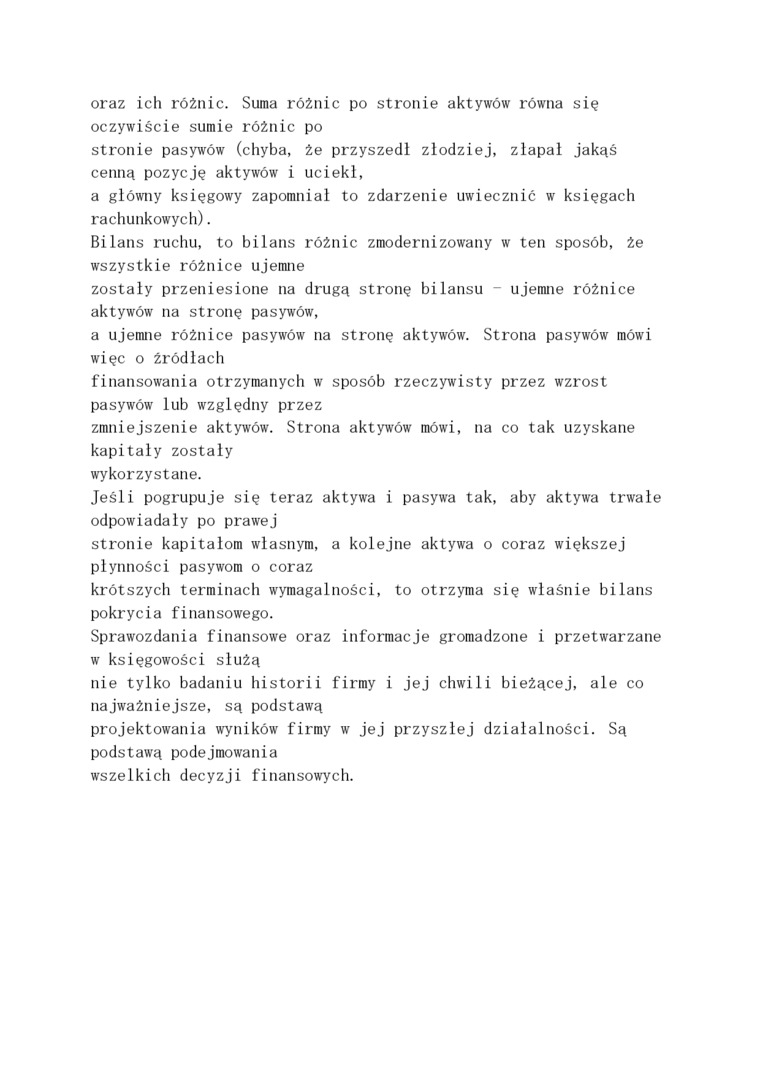 oraz ich różnic. Suma różnic po stronie aktywów równa się oczywiście sumie różnic po stronie pasywów (chyba, że przyszedł złodziej, złapał jakąś cenną pozycję aktywów i uciekł, a główny księgowy zapomniał to zdarzenie uwiecznić w księgach rachunkowych).
Bilans ruchu, to bilans różnic zmodernizowany w ten sposób, że wszystkie różnice ujemne zostały przeniesione na drugą stronę bilansu - ujemne różnice aktywów na stronę pasywów, a ujemne różnice pasywów na stronę aktywów. Strona pasywów mówi więc o źródłach finansowania otrzymanych w sposób rzeczywisty przez wzrost pasywów lub względny przez zmniejszenie aktywów. Strona aktywów mówi, na co tak uzyskane kapitały zostały wykorzystane.
Jeśli pogrupuje się teraz aktywa i pasywa tak, aby aktywa trwałe odpowiadały po prawej stronie kapitałom własnym, a kolejne aktywa o coraz większej płynności pasywom o coraz krótszych terminach wymagalności, to otrzyma się właśnie bilans pokrycia finansowego.
Sprawozdania finansowe oraz informacje gromadzone i przetwarzane w księgowości służą nie tylko badaniu historii firmy i jej chwili bieżącej, ale co najważniejsze, są podstawą projektowania wyników firmy w jej przyszłej działalności. Są podstawą podejmowania wszelkich decyzji finansowych.